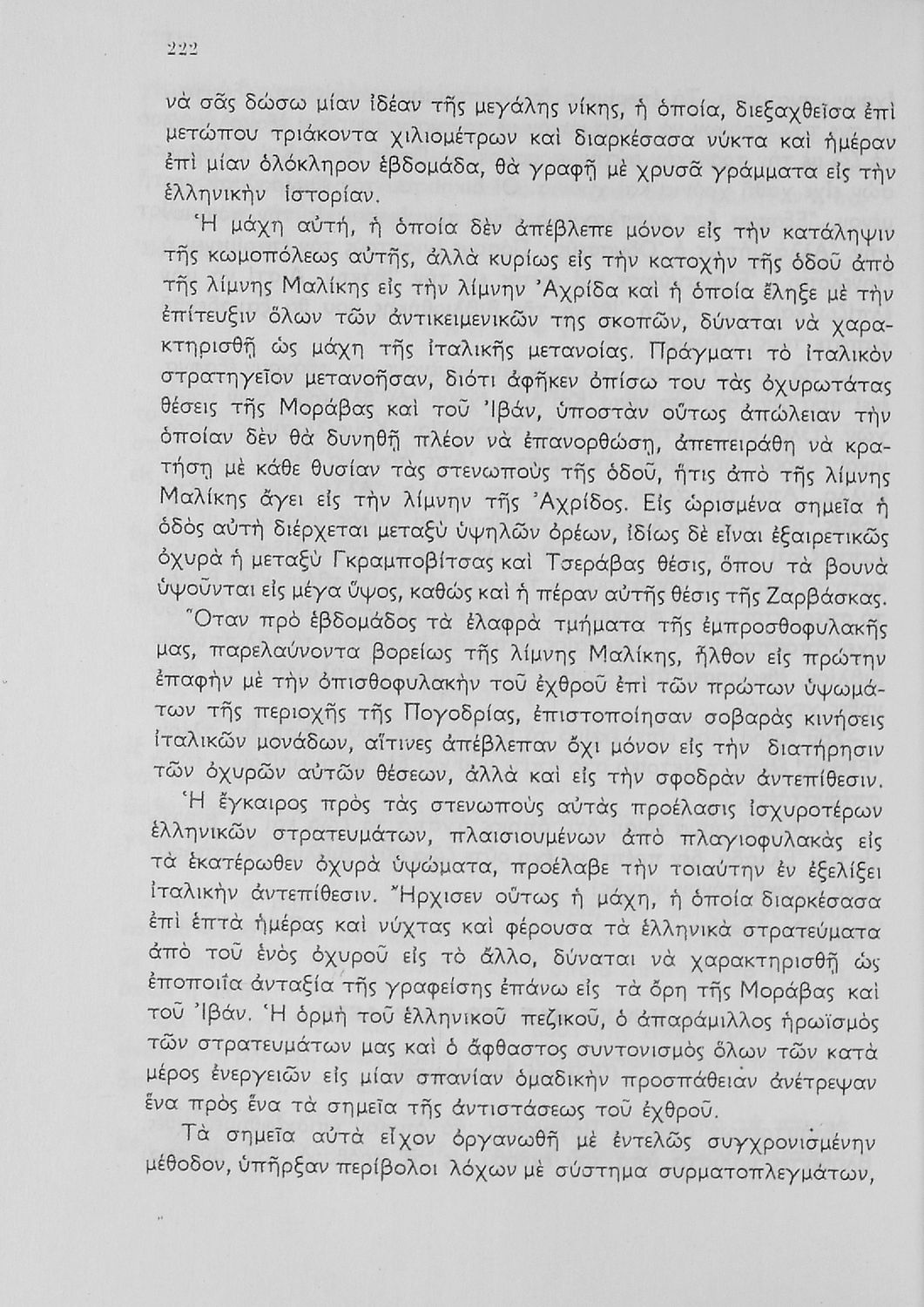 222

νὰ σᾶς δώσω μίαν ἰδέαν τῆς μεγάλης νίκης, ἡ ὁποία, διεξαχθεῖσα ἐπὶ μετώπου τριάκοντα χιλιομέτρων καὶ διαρκέσασα νύκτα καὶ ἡμέραν ἐπὶ μίαν ὁλόκληρον ἑβδομάδα, θὰ γραφῇ μὲ χρυσᾶ γράμματα εἰς τὴν ἑλληνικὴν ἱστορίαν.

Ἡ μάχη αὐτή, ἡ ὁποία δὲν ἀπέβλεπε μόνον εἰς τὴν κατάληψιν τῆς κωμοπόλεως αὐτῆς, ἀλλὰ κυρίως εἰς τὴν κατοχὴν τῆς ὁδοῦ ἀπὸ τῆς λίμνης Μαλίκης εἰς τὴν λίμνην Ἀχρίδα καὶ ἡ ὁποία ἔληξε μὲ τὴν ἐπίτευξιν ὅλων τῶν ἀντικειμενικῶν της σκοπῶν, δύναται νὰ χαρακτηρισθῇ ὡς μάχη τῆς ἰταλικῆς μετανοίας. Πράγματι τὸ ἰταλικὸν στρατηγεῖον μετανοῆσαν, διότι ἀφῆκεν ὀπίσω του τὰς ὀχυρωτάτας θέσεις τῆς Μοράβας καὶ τοῦ Ἰβάν, ὑποστὰν οὕτως ἀπώλειαν τὴν ὁποίαν δὲν θὰ δυνηθῇ πλέον νὰ ἐπανορθώσῃ, ἀπεπειράθη νὰ κρατήσῃ μὲ κάθε θυσίαν τὰς στενωποὺς τῆς ὁδοῦ, ἥτις ἀπὸ τῆς λίμνης Μαλίκης ἄγει εἰς τὴν λίμνην τῆς Ἀχρίδος. Εἰς ὡρισμένα σημεῖα ἡ ὁδὸς αὐτὴ διέρχεται μεταξὺ ὑψηλῶν ὀρέων, ἰδίως δὲ εἶναι ἐξαιρετικῶς ὀχυρὰ ἡ μεταξὺ Γκραμποβίτσας καὶ Τσεράβας θέσις, ὅπου τὰ βουνὰ ὑψοῦνται εἰς μέγα ὕψος, καθὼς καὶ ἡ πέραν αὐτῆς θέσις τῆς Ζαρβάσκας.

Ὅταν πρὸ ἑβδομάδος τὰ ἐλαφρὰ τμήματα τῆς ἐμπροσθοφυλακῆς μας, παρελαύνοντα βορείως τῆς λίμνης Μαλίκης, ἦλθον εἰς πρώτην ἐπαφὴν μὲ τὴν ὀπισθοφυλακὴν τοῦ ἐχθροῦ ἐπὶ τῶν πρώτων ὑψωμάτων τῆς περιοχῆς τῆς Πογοδρίας, ἐπιστοποίησαν σοβαρὰς κινήσεις ἰταλικῶν μονάδων, αἵτινες ἀπέβλεπαν ὄχι μόνον εἰς τὴν διατήρησιν τῶν ὀχυρῶν αὐτῶν θέσεων, ἀλλὰ καὶ εἰς τὴν σφοδρὰν ἀντεπίθεσιν.

Ἡ ἔγκαιρος πρὸς τὰς στενωποὺς αὐτὰς προέλασις ἰσχυροτέρων ἑλληνικῶν στρατευμάτων, πλαισιουμένων ἀπὸ πλαγιοφυλακὰς εἰς τὰ ἑκατέρωθεν ὀχυρὰ ὑψώματα, προέλαβε τὴν τοιαύτην ἐν ἐξελίξει ἰταλικὴν ἀντεπίθεσιν. Ἤρχισεν οὕτως ἡ μάχη, ἡ ὁποία διαρκέσασα ἐπὶ ἑπτὰ ἡμέρας καὶ νύχτας καὶ φέρουσα τὰ ἑλληνικὰ στρατεύματα ἀπὸ τοῦ ἑνὸς ὀχυροῦ εἰς τὸ ἄλλο, δύναται νὰ χαρακτηρισθῇ ὡς ἐποποιΐα ἀνταξία τῆς γραφείσης ἐπάνω εἰς τὰ ὄρη τῆς Μοράβας καὶ τοῦ Ἰβάν. Ἡ ὁρμὴ τοῦ ἑλληνικοῦ πεζικοῦ, ὁ ἀπαράμιλλος ἡρωϊσμὸς τῶν στρατευμάτων μας καὶ ὁ ἄφθαστος συντονισμὸς ὅλων τῶν κατὰ μέρος ἐνεργειῶν εἰς μίαν σπανίαν ὁμαδικὴν προσπάθειαν ἀνέτρεψαν ἕνα πρὸς ἕνα τὰ σημεῖα τῆς ἀντιστάσεως τοῦ ἐχθροῦ.

Τὰ σημεῖα αὐτὰ εἶχον ὀργανωθῆ μὲ ἐντελῶς συγχρονισμένην μέθοδον, ὑπῆρξαν περίβολοι λόχων μὲ σύστημα συρματοπλεγμάτων,